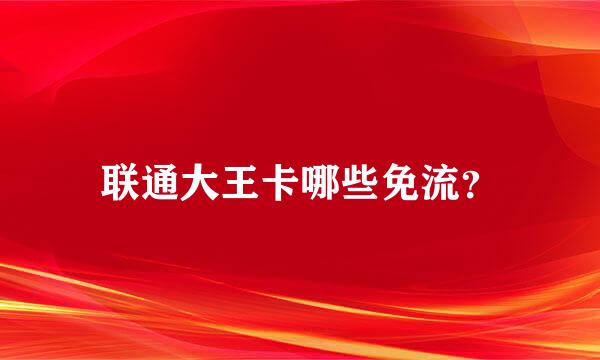 联通大王卡哪些免流?